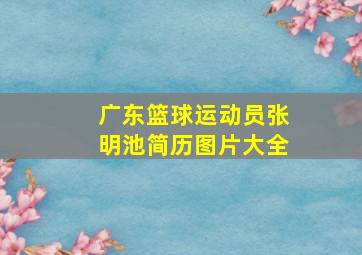 广东篮球运动员张明池简历图片大全